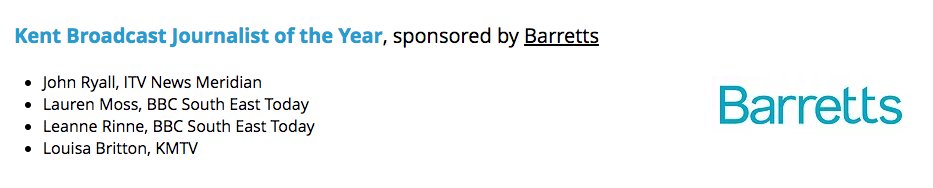 Kent Broadcast Journalist of the Year, sponsored by Barretts

- John Ryall, ITV News Meridian
- Lauren Moss, BBC South East Today
- Leanne Rinne, BBC South East Today
- Louisa Britton, KMTV

Barretts